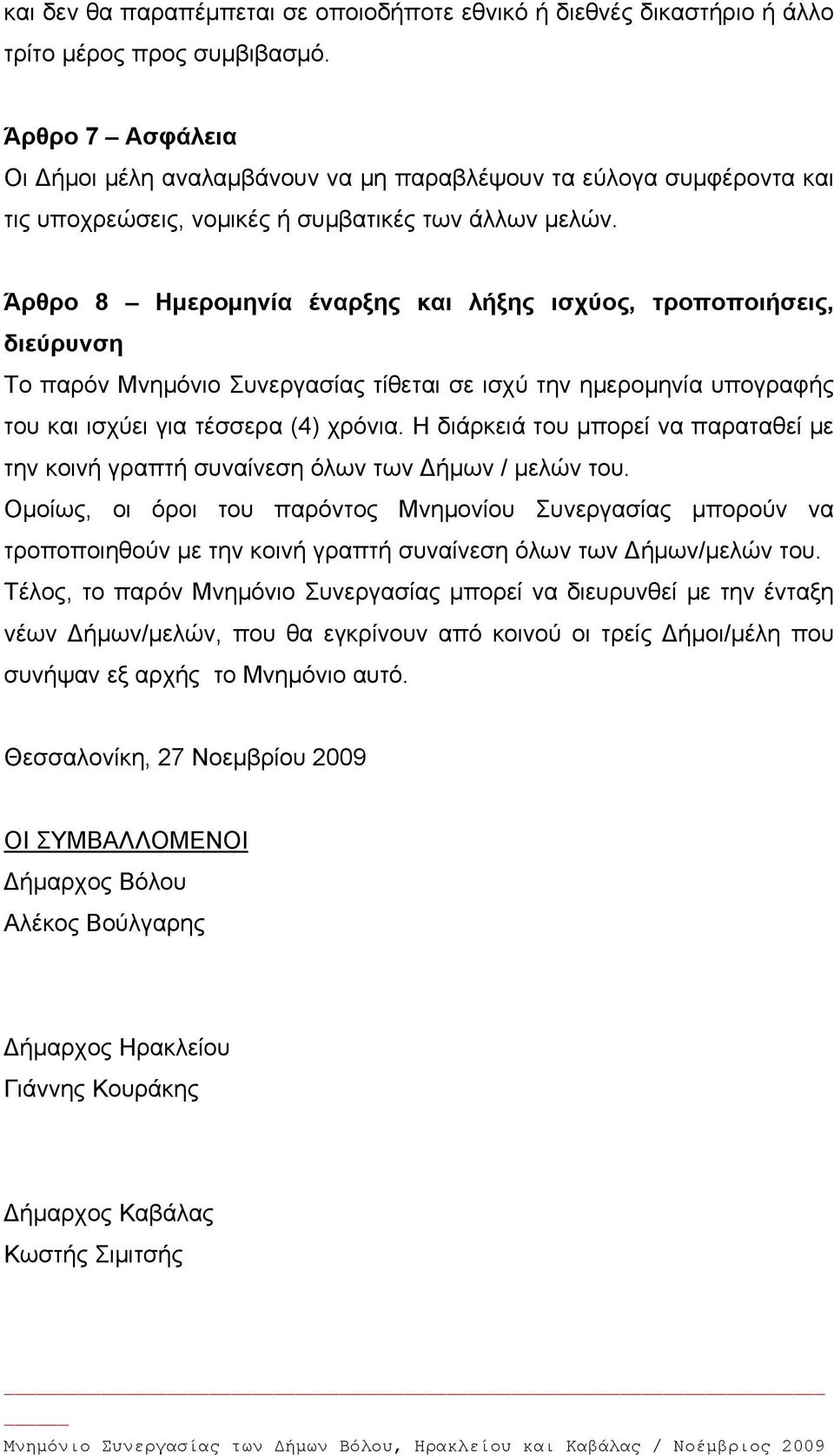 και δεν θα παραπέμπεται σε οποιοδήποτε εθνικό ή διεθνές δικαστήριο ή άλλο τρίτο μέρος προς συμβιβασμό.

Άρθρο 7 – Ασφάλεια
Οι Δήμοι μέλη αναλαμβάνουν να μη παραβλέψουν τα εύλογα συμφέροντα και τις υποχρεώσεις, νομικές ή συμβατικές των άλλων μελών.

Άρθρο 8 – Ημερομηνία έναρξης και λήξης ισχύος, τροποποιήσεις, διεύρυνση
Το παρόν Μνημόνιο Συνεργασίας τίθεται σε ισχύ την ημερομηνία υπογραφής του και ισχύει για τέσσερα (4) χρόνια. Η διάρκειά του μπορεί να παραταθεί με την κοινή γραπτή συναίνεση όλων των Δήμων / μελών του.
Ομοίως, οι όροι του παρόντος Μνημονίου Συνεργασίας μπορούν να τροποποιηθούν με την κοινή γραπτή συναίνεση όλων των Δήμων/μελών του.
Τέλος, το παρόν Μνημόνιο Συνεργασίας μπορεί να διευρυνθεί με την ένταξη νέων Δήμων/μελών, που θα εγκρίνουν από κοινού οι τρείς Δήμοι/μέλη που συνήψαν εξ αρχής το Μνημόνιο αυτό.

Θεσσαλονίκη, 27 Νοεμβρίου 2009

ΟΙ ΣΥΜΒΑΛΛΟΜΕΝΟΙ
Δήμαρχος Βόλου
Αλέκος Βούλγαρης

Δήμαρχος Ηρακλείου
Γιάννης Κουράκης

Δήμαρχος Καβάλας
Κωστής Σιμιτσής

Μνημόνιο Συνεργασίας των Δήμων Βόλου, Ηρακλείου και Καβάλας / Νοέμβριος 2009